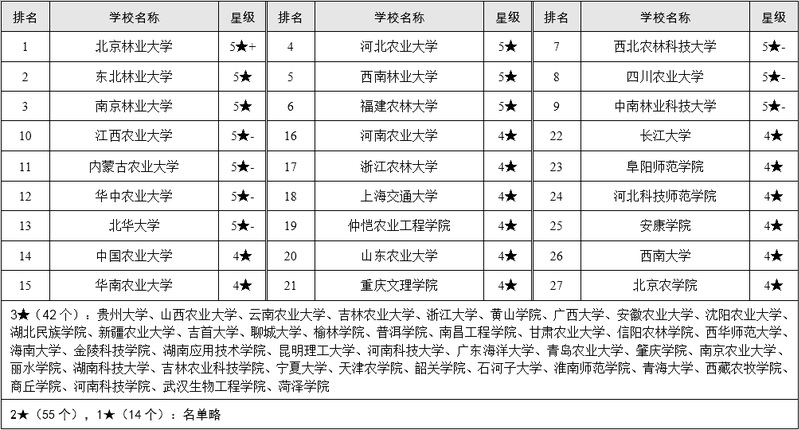 | 排名 | 学校名称 | 星级 | 排名 | 学校名称 | 星级 | 排名 | 学校名称 | 星级 |
|---|---|---|---|---|---|---|---|---|
| 1 | 北京林业大学 | 5★+ | 4 | 河北农业大学 | 5★ | 7 | 西北农林科技大学 | 5★- |
| 2 | 东北林业大学 | 5★ | 5 | 西南林业大学 | 5★ | 8 | 四川农业大学 | 5★- |
| 3 | 南京林业大学 | 5★ | 6 | 福建农林大学 | 5★ | 9 | 中南林业科技大学 | 5★- |
| 10 | 江西农业大学 | 5★- | 16 | 河南农业大学 | 4★ | 22 | 长江大学 | 4★ |
| 11 | 内蒙古农业大学 | 5★- | 17 | 浙江农林大学 | 4★ | 23 | 阜阳师范学院 | 4★ |
| 12 | 华中农业大学 | 5★- | 18 | 上海交通大学 | 4★ | 24 | 河北科技师范学院 | 4★ |
| 13 | 北华大学 | 5★- | 19 | 仲恺农业工程学院 | 4★ | 25 | 安康学院 | 4★ |
| 14 | 中国农业大学 | 4★ | 20 | 山东农业大学 | 4★ | 26 | 西南大学 | 4★ |
| 15 | 华南农业大学 | 4★ | 21 | 重庆文理学院 | 4★ | 27 | 北京农学院 | 4★ |

3★（42个）：贵州大学、山西农业大学、云南农业大学、吉林农业大学、浙江大学、黄山学院、广西大学、安徽农业大学、沈阳农业大学、湖北民族学院、新疆农业大学、吉首大学、聊城大学、榆林学院、普洱学院、南昌工程学院、甘肃农业大学、信阳农林学院、西华师范大学、海南大学、金陵科技学院、湖南应用技术学院、昆明理工大学、河南科技大学、广东海洋大学、青岛农业大学、肇庆学院、南京农业大学、丽水学院、湖南科技大学、吉林农业科技学院、宁夏大学、天津农学院、韶关学院、石河子大学、淮南师范学院、青海大学、西藏农牧学院、商丘学院、河南科技学院、武汉生物工程学院、菏泽学院

2★（55个），1★（14个）：名单略